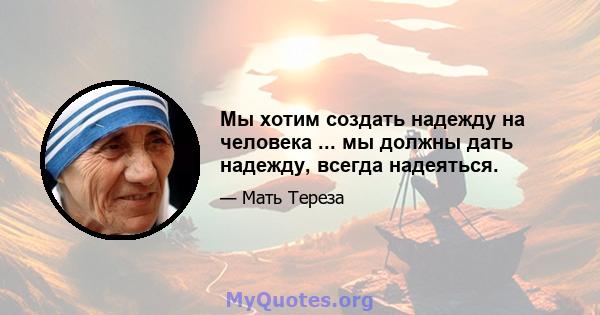 Мы хотим создать надежду на человека ... мы должны дать надежду, всегда надеяться.

— Мать Тереза

MyQuotes.org